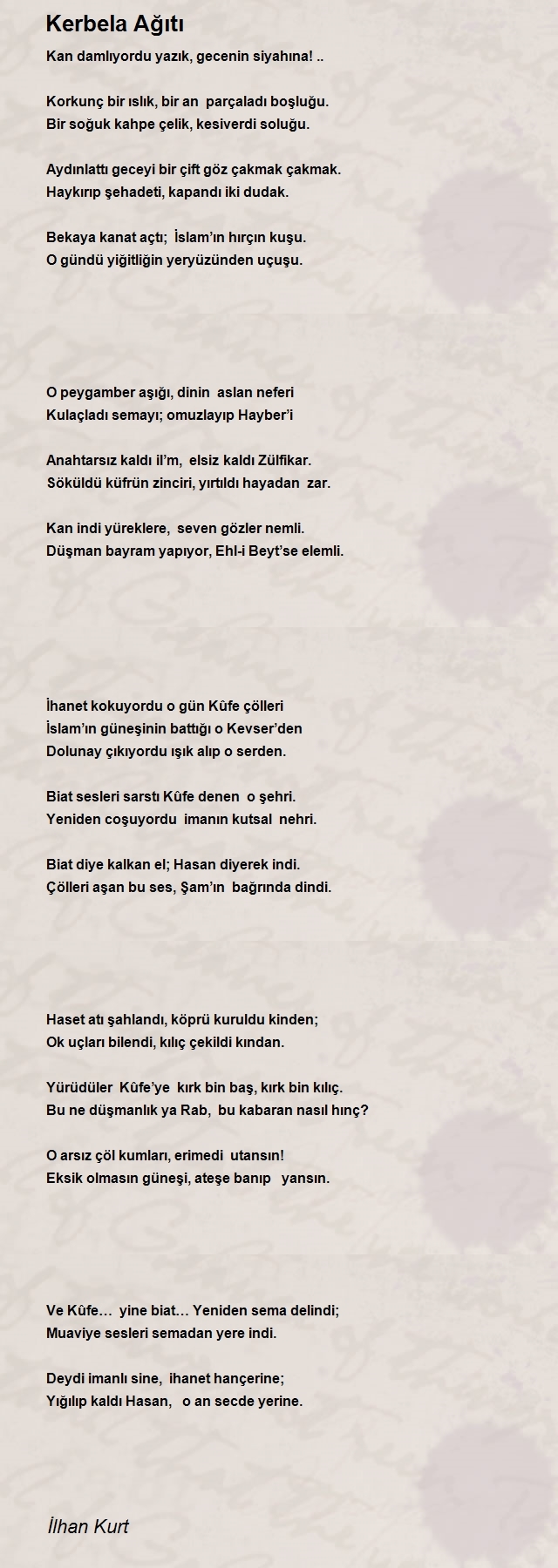 Kerbela Ağıtı

Kan damlıyordu yazık, gecenin siyahına! ..

Korkunç bir ıslık, bir an parçaladı boşluğu.
Bir soğuk kahpe çelik, kesiverdi soluğu.

Aydınlattı geceyi bir çift göz çakmak çakmak.
Haykırıp şehadeti, kapandı iki dudak.

Bekaya kanat açtı; İslam'ın hırçın kuşu.
O gündü yiğitliğin yeryüzünden uçuşu.

O peygamber aşığı, dinin aslan neferi
Kulaçladı semayı; omuzlayıp Hayber'i

Anahtarsız kaldı il'm, elsiz kaldı Zülfikar.
Söküldü küfrün zinciri, yırtıldı hayadan zar.

Kan indi yüreklere, seven gözler nemli.
Düşman bayram yapıyor, Ehl-i Beyt'se elemli.

İhanet kokuyordu o gün Kûfe çölleri
İslam'ın güneşinin battığı o Kevser'den
Dolunay çıkıyordu ışık alıp o serden.

Biat sesleri sarstı Kûfe denen o şehri.
Yeniden coşuyordu imanın kutsal nehri.

Biat diye kalkan el; Hasan diyerek indi.
Çölleri aşan bu ses, Şam'ın bağrında dindi.

Haset atı şahlandı, köprü kuruldu kinden;
Ok uçları bilendi, kılıç çekildi kından.

Yürüdüler Kûfe'ye kırk bin baş, kırk bin kılıç.
Bu ne düşmanlık ya Rab, bu kabaran nasıl hınç?

O arsız çöl kumları, erimedi utansın!
Eksik olmasın güneşi, ateşe banıp yansın.

Ve Kûfe… yine biat… Yeniden sema delindi;
Muaviye sesleri semadan yere indi.

Deydi imanlı sine, ihanet hançerine;
Yığılıp kaldı Hasan, o an secde yerine.

İlhan Kurt